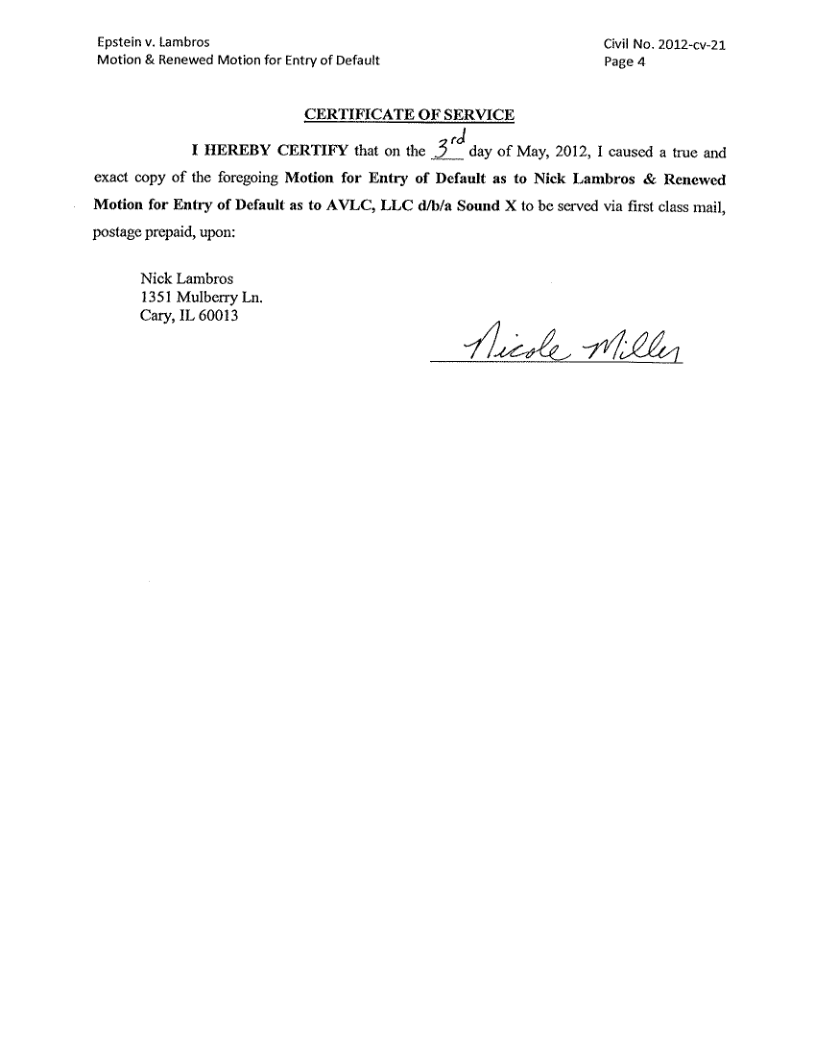 Epstein v. Lambros
Motion & Renewed Motion for Entry of Default

Civil No. 2012-cv-21
Page 4

CERTIFICATE OF SERVICE

I HEREBY CERTIFY that on the 3rd day of May, 2012, I caused a true and exact copy of the foregoing Motion for Entry of Default as to Nick Lambros & Renewed Motion for Entry of Default as to AVLC, LLC d/b/a Sound X to be served via first class mail, postage prepaid, upon:

Nick Lambros
1351 Mulberry Ln.
Cary, IL 60013

Nicole Miller